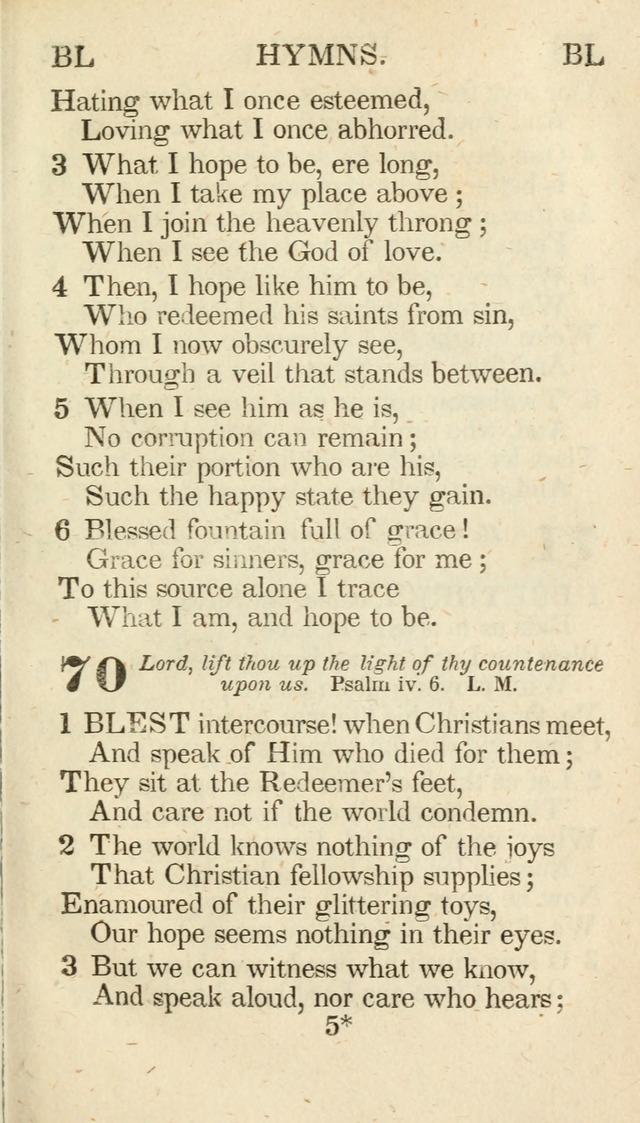 BL HYMNS. BL

Hating what I once esteemed,
Loving what I once abhorred.

3 What I hope to be, ere long,
When I take my place above;
When I join the heavenly throng;
When I see the God of love.

4 Then, I hope like him to be,
Who redeemed his saints from sin,
Whom I now obscurely see,
Through a veil that stands between.

5 When I see him as he is,
No corruption can remain;
Such their portion who are his,
Such the happy state they gain.

6 Blessed fountain full of grace!
Grace for sinners, grace for me;
To this source alone I trace
What I am, and hope to be.

70 Lord, lift thou up the light of thy countenance upon us. Psalm iv. 6. L. M.

1 BLEST intercourse! when Christians meet,
And speak of Him who died for them;
They sit at the Redeemer's feet,
And care not if the world condemn.

2 The world knows nothing of the joys
That Christian fellowship supplies;
Enamoured of their glittering toys,
Our hope seems nothing in their eyes.

3 But we can witness what we know,
And speak aloud, nor care who hears;

5*